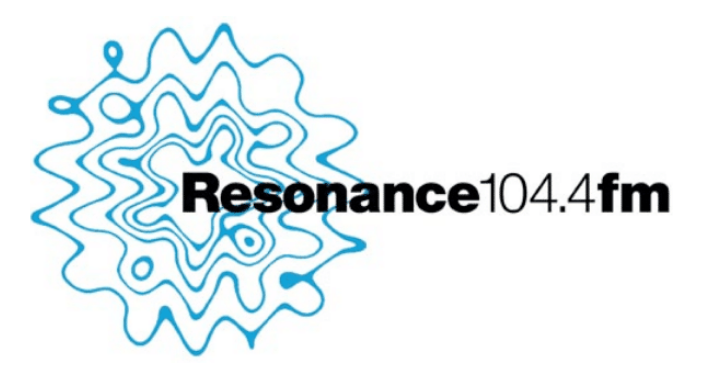 Resonance104.4fm